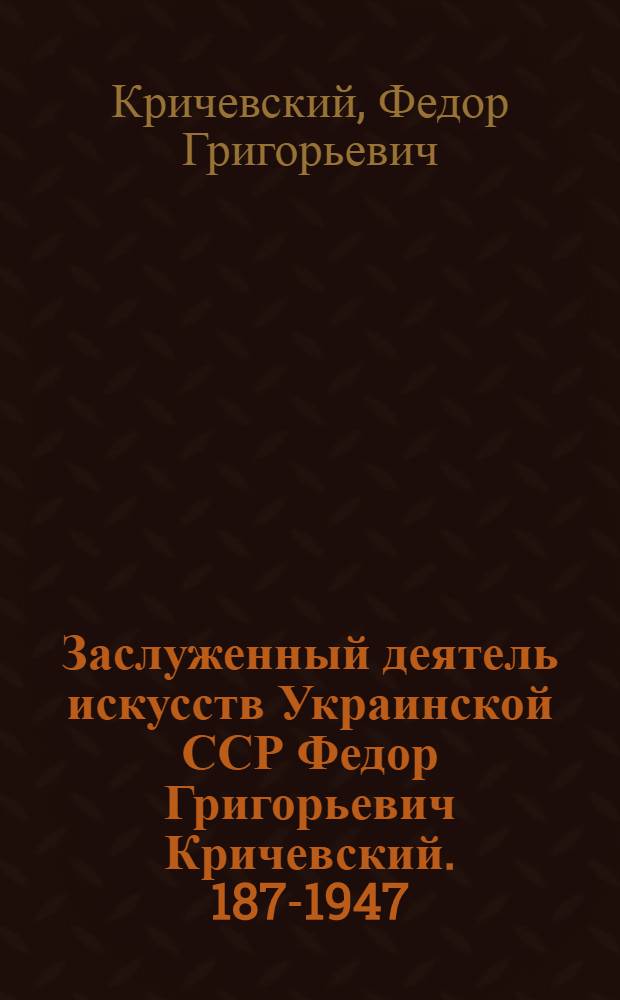 Кричевский, Федор Григорьевич

Заслуженный деятель искусств Украинской ССР Федор Григорьевич Кричевский. 187-1947